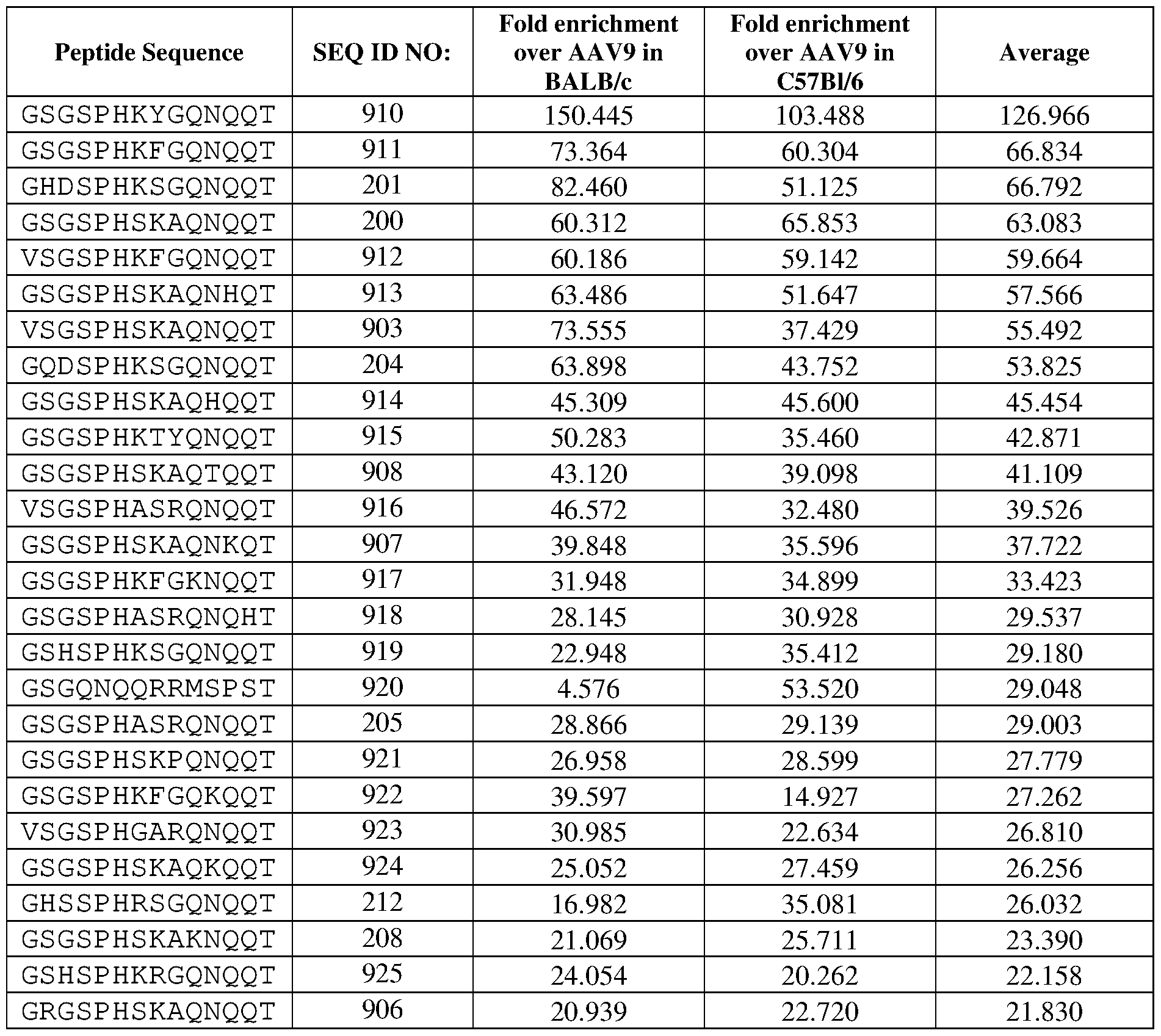 | Peptide Sequence | SEQ ID NO: | Fold enrichment over AAV9 in BALB/c | Fold enrichment over AAV9 in C57Bl/6 | Average |
|---|---|---|---|---|
| GSGSPHKYGQNQQT | 910 | 150.445 | 103.488 | 126.966 |
| GSGSPHKFGQNQQT | 911 | 73.364 | 60.304 | 66.834 |
| GHDSPHKSGQNQQT | 201 | 82.460 | 51.125 | 66.792 |
| GSGSPHSKAQNQQT | 200 | 60.312 | 65.853 | 63.083 |
| VSGSPHKFGQNQQT | 912 | 60.186 | 59.142 | 59.664 |
| GSGSPHSKAQNHQT | 913 | 63.486 | 51.647 | 57.566 |
| VSGSPHSKAQNQQT | 903 | 73.555 | 37.429 | 55.492 |
| GQDSPHKSGQNQQT | 204 | 63.898 | 43.752 | 53.825 |
| GSGSPHSKAQHQQT | 914 | 45.309 | 45.600 | 45.454 |
| GSGSPHKTYQNQQT | 915 | 50.283 | 35.460 | 42.871 |
| GSGSPHSKAQTQQT | 908 | 43.120 | 39.098 | 41.109 |
| VSGSPHASRQNQQT | 916 | 46.572 | 32.480 | 39.526 |
| GSGSPHSKAQNKQT | 907 | 39.848 | 35.596 | 37.722 |
| GSGSPHKFGKNQQT | 917 | 31.948 | 34.899 | 33.423 |
| GSGSPHASRQNQHT | 918 | 28.145 | 30.928 | 29.537 |
| GSHSPHKSGQNQQT | 919 | 22.948 | 35.412 | 29.180 |
| GSGQNQQRRMSPST | 920 | 4.576 | 53.520 | 29.048 |
| GSGSPHASRQNQQT | 205 | 28.866 | 29.139 | 29.003 |
| GSGSPHSKPQNQQT | 921 | 26.958 | 28.599 | 27.779 |
| GSGSPHKFGQKQQT | 922 | 39.597 | 14.927 | 27.262 |
| VSGSPHGARQNQQT | 923 | 30.985 | 22.634 | 26.810 |
| GSGSPHSKAQKQQT | 924 | 25.052 | 27.459 | 26.256 |
| GHSSPHRSGQNQQT | 212 | 16.982 | 35.081 | 26.032 |
| GSGSPHSKAKNQQT | 208 | 21.069 | 25.711 | 23.390 |
| GSHSPHKRGQNQQT | 925 | 24.054 | 20.262 | 22.158 |
| GRGSPHSKAQNQQT | 906 | 20.939 | 22.720 | 21.830 |